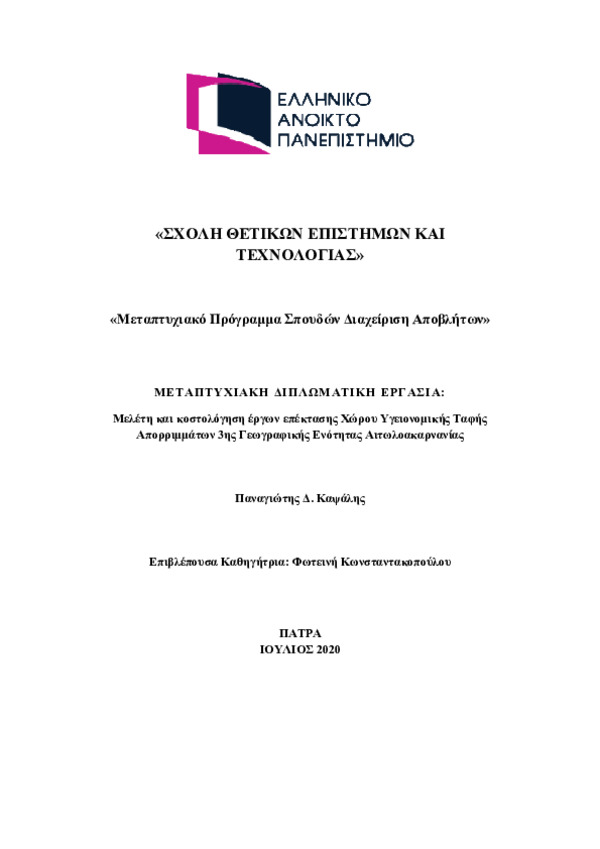 ΕΛΛΗΝΙΚΟ
ΑΝΟΙΚΤΟ
ΠΑΝΕΠΙΣΤΗΜΙΟ

«ΣΧΟΛΗ ΘΕΤΙΚΩΝ ΕΠΙΣΤΗΜΩΝ ΚΑΙ ΤΕΧΝΟΛΟΓΙΑΣ»

«Μεταπτυχιακό Πρόγραμμα Σπουδών Διαχείριση Αποβλήτων»

ΜΕΤΑΠΤΥΧΙΑΚΗ ΔΙΠΛΩΜΑΤΙΚΗ ΕΡΓΑΣΙΑ:

Μελέτη και κοστολόγηση έργων επέκτασης Χώρου Υγειονομικής Ταφής Απορριμμάτων 3ης Γεωγραφικής Ενότητας Αιτωλοακαρνανίας

Παναγιώτης Δ. Καψάλης

Επιβλέπουσα Καθηγήτρια: Φωτεινή Κωνσταντακοπούλου

ΠΑΤΡΑ
ΙΟΥΛΙΟΣ 2020